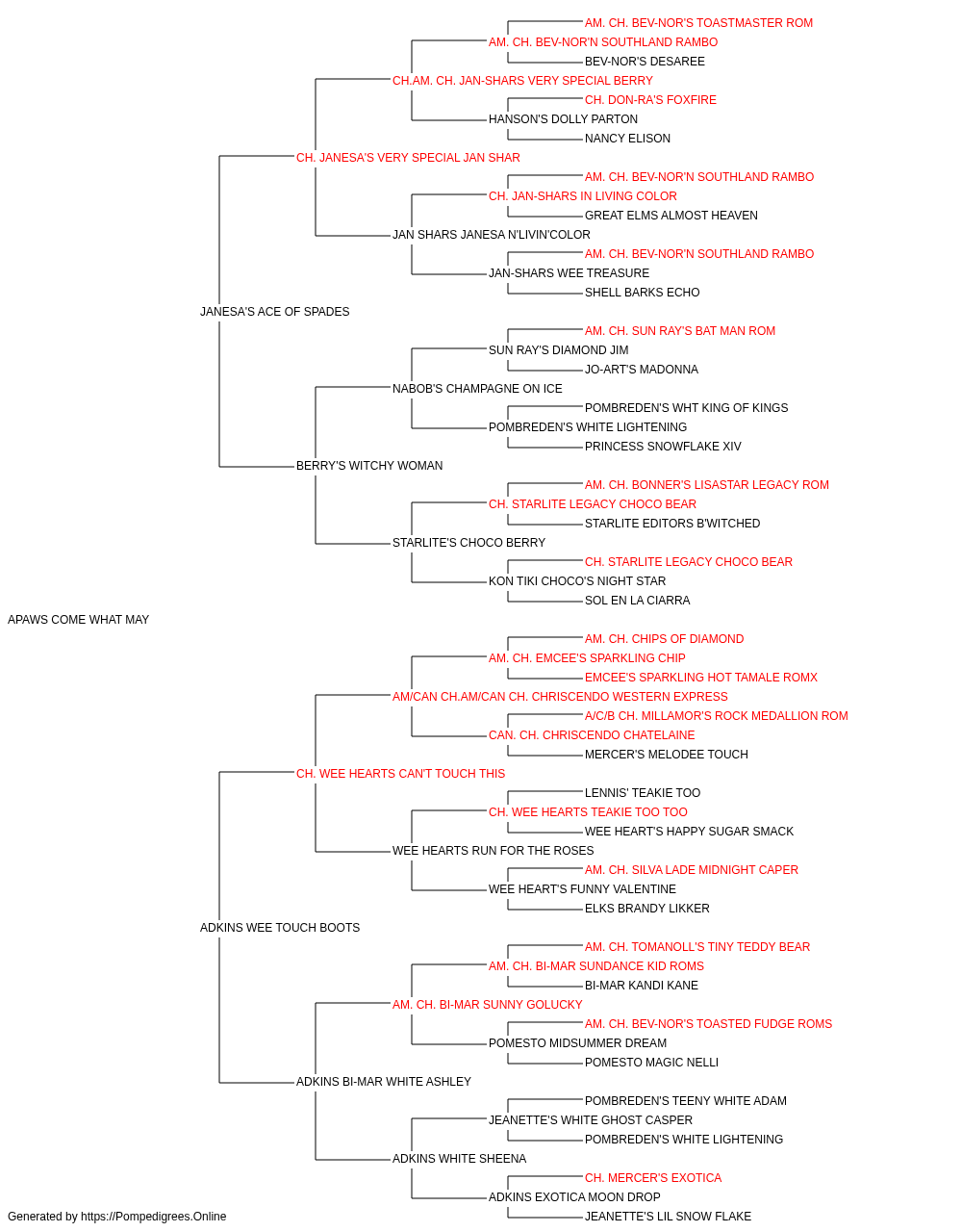 AM. CH. BEV-NOR'S TOASTMASTER ROM
AM. CH. BEV-NOR'N SOUTHLAND RAMBO
BEV-NOR'S DESAREE
CH.AM. CH. JAN-SHARS VERY SPECIAL BERRY
CH. DON-RA'S FOXFIRE
HANSON'S DOLLY PARTON
NANCY ELISON
CH. JANESA'S VERY SPECIAL JAN SHAR
AM. CH. BEV-NOR'N SOUTHLAND RAMBO
CH. JAN-SHARS IN LIVING COLOR
GREAT ELMS ALMOST HEAVEN
JAN SHARS JANESA N'LIVIN'COLOR
AM. CH. BEV-NOR'N SOUTHLAND RAMBO
JAN-SHARS WEE TREASURE
SHELL BARKS ECHO
JANESA'S ACE OF SPADES
AM. CH. SUN RAY'S BAT MAN ROM
SUN RAY'S DIAMOND JIM
JO-ART'S MADONNA
NABOB'S CHAMPAGNE ON ICE
POMBREDEN'S WHT KING OF KINGS
POMBREDEN'S WHITE LIGHTENING
PRINCESS SNOWFLAKE XIV
BERRY'S WITCHY WOMAN
AM. CH. BONNER'S LISASTAR LEGACY ROM
CH. STARLITE LEGACY CHOCO BEAR
STARLITE EDITORS B'WITCHED
STARLITE'S CHOCO BERRY
CH. STARLITE LEGACY CHOCO BEAR
KON TIKI CHOCO'S NIGHT STAR
SOL EN LA CIARRA
APAWS COME WHAT MAY
AM. CH. CHIPS OF DIAMOND
AM. CH. EMCEE'S SPARKLING CHIP
EMCEE'S SPARKLING HOT TAMALE ROMX
AM/CAN CH.AM/CAN CH. CHRISCENDO WESTERN EXPRESS
A/C/B CH. MILLAMOR'S ROCK MEDALLION ROM
CAN. CH. CHRISCENDO CHATELAINE
MERCER'S MELODEE TOUCH
CH. WEE HEARTS CAN'T TOUCH THIS
LENNIS' TEAKIE TOO
CH. WEE HEARTS TEAKIE TOO TOO
WEE HEART'S HAPPY SUGAR SMACK
WEE HEARTS RUN FOR THE ROSES
AM. CH. SILVA LADE MIDNIGHT CAPER
WEE HEART'S FUNNY VALENTINE
ELKS BRANDY LIKKER
ADKINS WEE TOUCH BOOTS
AM. CH. TOMANOLL'S TINY TEDDY BEAR
AM. CH. BI-MAR SUNDANCE KID ROMS
BI-MAR KANDI KANE
AM. CH. BI-MAR SUNNY GOLUCKY
AM. CH. BEV-NOR'S TOASTED FUDGE ROMS
POMESTO MIDSUMMER DREAM
POMESTO MAGIC NELLI
ADKINS BI-MAR WHITE ASHLEY
POMBREDEN'S TEENY WHITE ADAM
JEANETTE'S WHITE GHOST CASPER
POMBREDEN'S WHITE LIGHTENING
ADKINS WHITE SHEENA
CH. MERCER'S EXOTICA
ADKINS EXOTICA MOON DROP
JEANETTE'S LIL SNOW FLAKE
Generated by https://Pompedigrees.Online